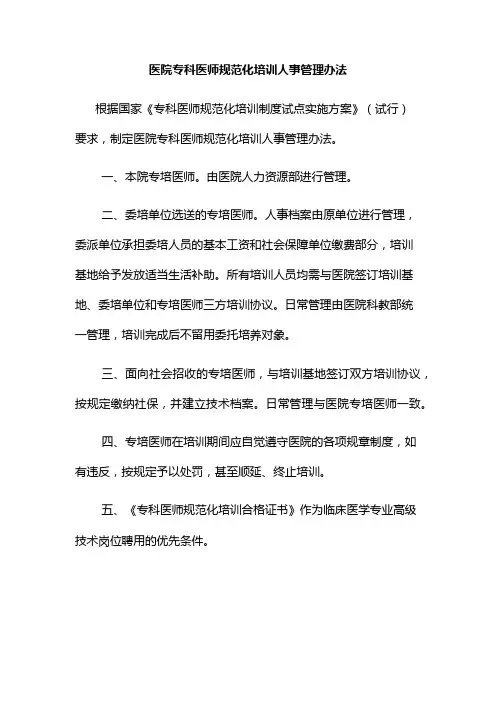 医院专科医师规范化培训人事管理办法

根据国家《专科医师规范化培训制度试点实施方案》（试行）要求，制定医院专科医师规范化培训人事管理办法。

一、本院专培医师。由医院人力资源部进行管理。

二、委培单位选送的专培医师。人事档案由原单位进行管理，委派单位承担委培人员的基本工资和社会保障单位缴费部分，培训基地给予发放适当生活补助。所有培训人员均需与医院签订培训基地、委培单位和专培医师三方培训协议。日常管理由医院科教部统一管理，培训完成后不留用委托培养对象。

三、面向社会招收的专培医师，与培训基地签订双方培训协议，按规定缴纳社保，并建立技术档案。日常管理与医院专培医师一致。

四、专培医师在培训期间应自觉遵守医院的各项规章制度，如有违反，按规定予以处罚，甚至顺延、终止培训。

五、《专科医师规范化培训合格证书》作为临床医学专业高级技术岗位聘用的优先条件。